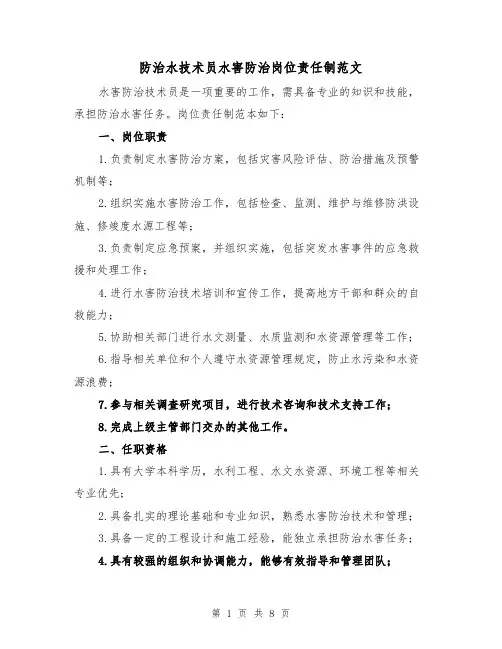 防治水技术员水害防治岗位责任制范文

水害防治技术员是一项重要的工作，需具备专业的知识和技能，承担防治水害任务。岗位责任制范本如下：

一、岗位职责

1.负责制定水害防治方案，包括灾害风险评估、防治措施及预警机制等；

2.组织实施水害防治工作，包括检查、监测、维护与维修防洪设施、修竣度水源工程等；

3.负责制定应急预案，并组织实施，包括突发水害事件的应急救援和处理工作；

4.进行水害防治技术培训和宣传工作，提高地方干部和群众的自救能力；

5.协助相关部门进行水文测量、水质监测和水资源管理等工作；

6.指导相关单位和个人遵守水资源管理规定，防止水污染和水资源浪费；

7.参与相关调查研究项目，进行技术咨询和技术支持工作；

8.完成上级主管部门交办的其他工作。

二、任职资格

1.具有大学本科学历，水利工程、水文水资源、环境工程等相关专业优先；

2.具备扎实的理论基础和专业知识，熟悉水害防治技术和管理；

3.具备一定的工程设计和施工经验，能独立承担防治水害任务；

4.具有较强的组织和协调能力，能够有效指导和管理团队；

第 1 页 共 8 页